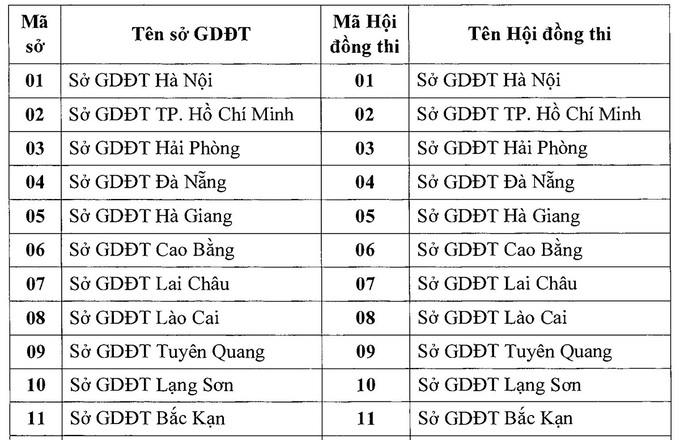 | Mã sở | Tên sở GDĐT | Mã Hội đồng thi | Tên Hội đồng thi |
|---|---|---|---|
| 01 | Sở GDĐT Hà Nội | 01 | Sở GDĐT Hà Nội |
| 02 | Sở GDĐT TP. Hồ Chí Minh | 02 | Sở GDĐT TP. Hồ Chí Minh |
| 03 | Sở GDĐT Hải Phòng | 03 | Sở GDĐT Hải Phòng |
| 04 | Sở GDĐT Đà Nẵng | 04 | Sở GDĐT Đà Nẵng |
| 05 | Sở GDĐT Hà Giang | 05 | Sở GDĐT Hà Giang |
| 06 | Sở GDĐT Cao Bằng | 06 | Sở GDĐT Cao Bằng |
| 07 | Sở GDĐT Lai Châu | 07 | Sở GDĐT Lai Châu |
| 08 | Sở GDĐT Lào Cai | 08 | Sở GDĐT Lào Cai |
| 09 | Sở GDĐT Tuyên Quang | 09 | Sở GDĐT Tuyên Quang |
| 10 | Sở GDĐT Lạng Sơn | 10 | Sở GDĐT Lạng Sơn |
| 11 | Sở GDĐT Bắc Kạn | 11 | Sở GDĐT Bắc Kạn |